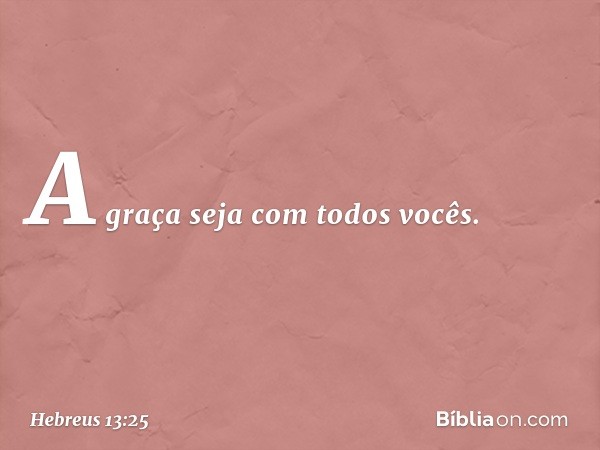 A graça seja com todos vocês.

Hebreus 13:25

Bíbliaon.com